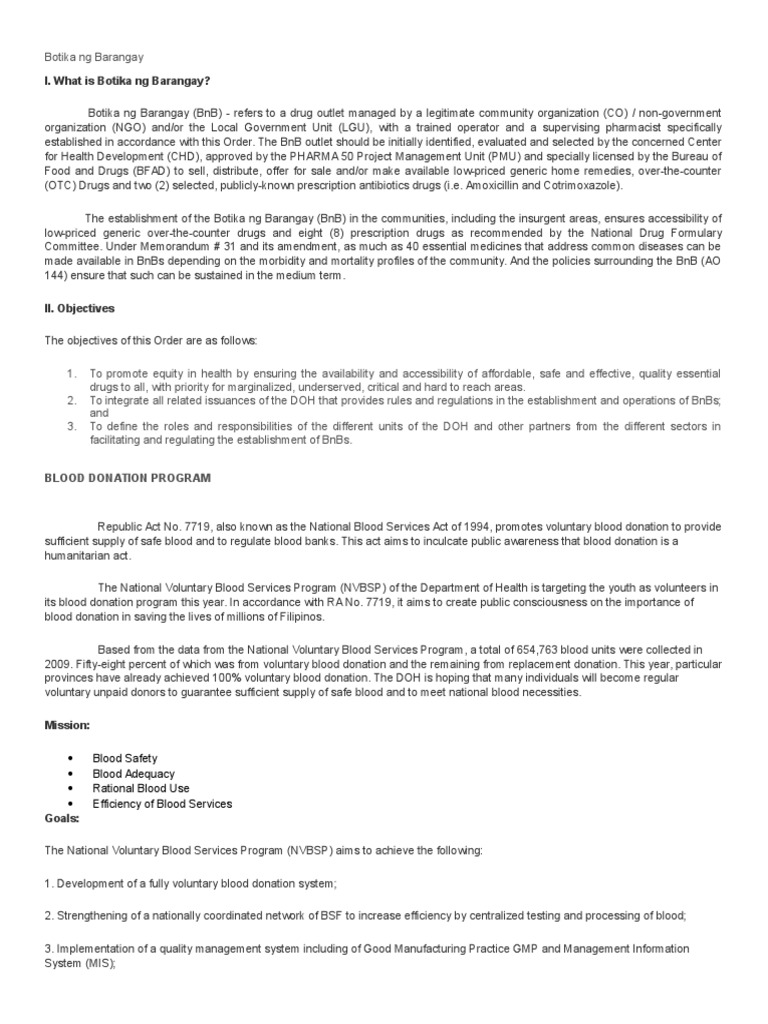 Botika ng Barangay

I. What is Botika ng Barangay?

Botika ng Barangay (BnB) - refers to a drug outlet managed by a legitimate community organization (CO) / non-government organization (NGO) and/or the Local Government Unit (LGU), with a trained operator and a supervising pharmacist specifically established in accordance with this Order. The BnB outlet should be initially identified, evaluated and selected by the concerned Center for Health Development (CHD), approved by the PHARMA 50 Project Management Unit (PMU) and specially licensed by the Bureau of Food and Drugs (BFAD) to sell, distribute, offer for sale and/or make available low-priced generic home remedies, over-the-counter (OTC) Drugs and two (2) selected, publicly-known prescription antibiotics drugs (i.e. Amoxicillin and Cotrimoxazole).

The establishment of the Botika ng Barangay (BnB) in the communities, including the insurgent areas, ensures accessibility of low-priced generic over-the-counter drugs and eight (8) prescription drugs as recommended by the National Drug Formulary Committee. Under Memorandum # 31 and its amendment, as much as 40 essential medicines that address common diseases can be made available in BnBs depending on the morbidity and mortality profiles of the community. And the policies surrounding the BnB (AO 144) ensure that such can be sustained in the medium term.

II. Objectives

The objectives of this Order are as follows:

1. To promote equity in health by ensuring the availability and accessibility of affordable, safe and effective, quality essential drugs to all, with priority for marginalized, underserved, critical and hard to reach areas.
2. To integrate all related issuances of the DOH that provides rules and regulations in the establishment and operations of BnBs; and
3. To define the roles and responsibilities of the different units of the DOH and other partners from the different sectors in facilitating and regulating the establishment of BnBs.

BLOOD DONATION PROGRAM

Republic Act No. 7719, also known as the National Blood Services Act of 1994, promotes voluntary blood donation to provide sufficient supply of safe blood and to regulate blood banks. This act aims to inculcate public awareness that blood donation is a humanitarian act.

The National Voluntary Blood Services Program (NVBSP) of the Department of Health is targeting the youth as volunteers in its blood donation program this year. In accordance with RA No. 7719, it aims to create public consciousness on the importance of blood donation in saving the lives of millions of Filipinos.

Based from the data from the National Voluntary Blood Services Program, a total of 654,763 blood units were collected in 2009. Fifty-eight percent of which was from voluntary blood donation and the remaining from replacement donation. This year, particular provinces have already achieved 100% voluntary blood donation. The DOH is hoping that many individuals will become regular voluntary unpaid donors to guarantee sufficient supply of safe blood and to meet national blood necessities.

Mission:

• Blood Safety
• Blood Adequacy
• Rational Blood Use
• Efficiency of Blood Services

Goals:

The National Voluntary Blood Services Program (NVBSP) aims to achieve the following:

1. Development of a fully voluntary blood donation system;

2. Strengthening of a nationally coordinated network of BSF to increase efficiency by centralized testing and processing of blood;

3. Implementation of a quality management system including of Good Manufacturing Practice GMP and Management Information System (MIS);